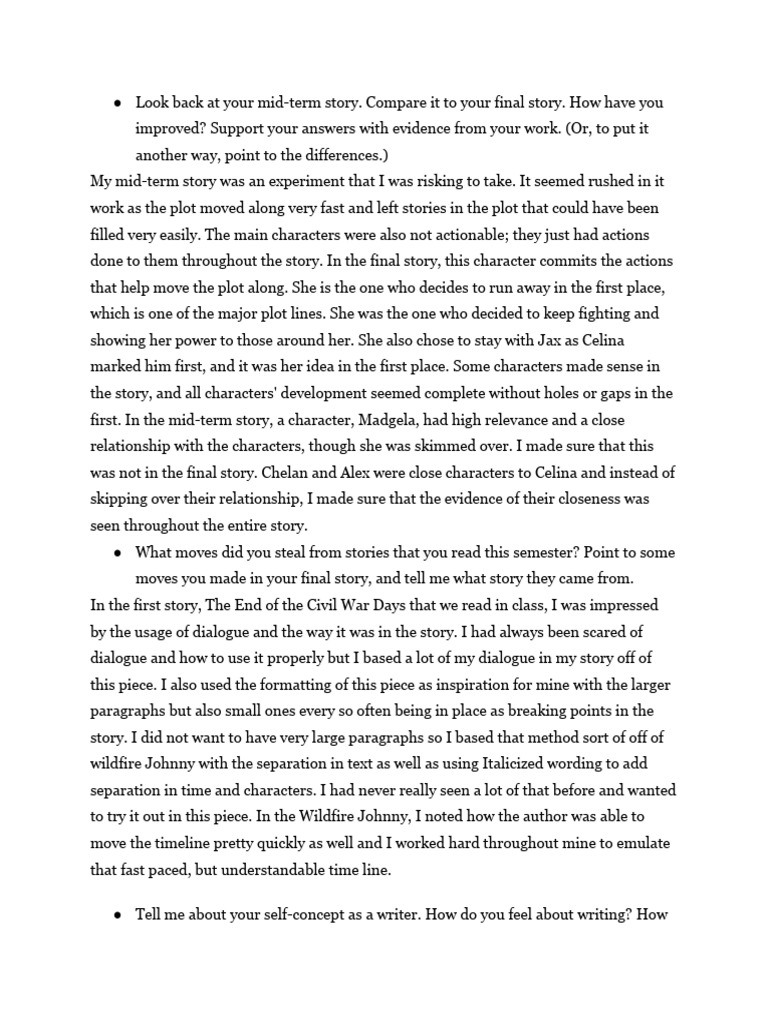 ● Look back at your mid-term story. Compare it to your final story. How have you improved? Support your answers with evidence from your work. (Or, to put it another way, point to the differences.)

My mid-term story was an experiment that I was risking to take. It seemed rushed in it work as the plot moved along very fast and left stories in the plot that could have been filled very easily. The main characters were also not actionable; they just had actions done to them throughout the story. In the final story, this character commits the actions that help move the plot along. She is the one who decides to run away in the first place, which is one of the major plot lines. She was the one who decided to keep fighting and showing her power to those around her. She also chose to stay with Jax as Celina marked him first, and it was her idea in the first place. Some characters made sense in the story, and all characters' development seemed complete without holes or gaps in the first. In the mid-term story, a character, Madgela, had high relevance and a close relationship with the characters, though she was skimmed over. I made sure that this was not in the final story. Chelan and Alex were close characters to Celina and instead of skipping over their relationship, I made sure that the evidence of their closeness was seen throughout the entire story.

● What moves did you steal from stories that you read this semester? Point to some moves you made in your final story, and tell me what story they came from.

In the first story, The End of the Civil War Days that we read in class, I was impressed by the usage of dialogue and the way it was in the story. I had always been scared of dialogue and how to use it properly but I based a lot of my dialogue in my story off of this piece. I also used the formatting of this piece as inspiration for mine with the larger paragraphs but also small ones every so often being in place as breaking points in the story. I did not want to have very large paragraphs so I based that method sort of off of wildfire Johnny with the separation in text as well as using Italicized wording to add separation in time and characters. I had never really seen a lot of that before and wanted to try it out in this piece. In the Wildfire Johnny, I noted how the author was able to move the timeline pretty quickly as well and I worked hard throughout mine to emulate that fast paced, but understandable time line.

● Tell me about your self-concept as a writer. How do you feel about writing? How